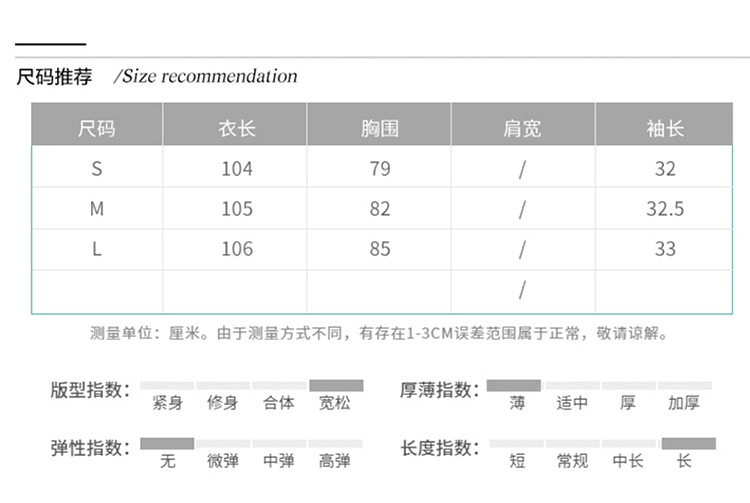 尺码推荐 /Size recommendation

| 尺码 | 衣长 | 胸围 | 肩宽 | 袖长 |
|---|---|---|---|---|
| S | 104 | 79 | / | 32 |
| M | 105 | 82 | / | 32.5 |
| L | 106 | 85 | / | 33 |
| | | | / | |

测量单位：厘米。由于测量方式不同，有存在1-3CM误差范围属于正常，敬请谅解。

版型指数： 紧身 修身 合体 宽松

厚薄指数： 薄 适中 厚 加厚

弹性指数： 无 微弹 中弹 高弹

长度指数： 短 常规 中长 长